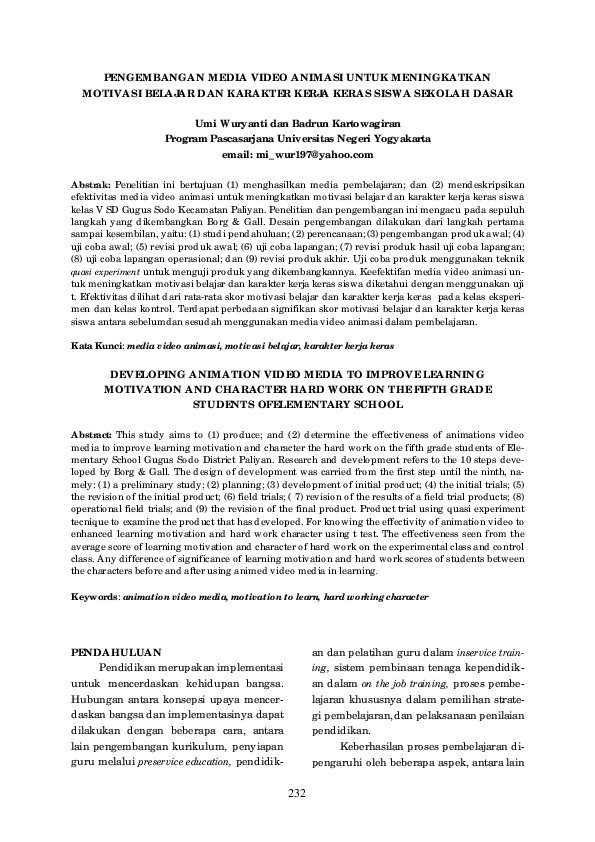 PENGEMBANGAN MEDIA VIDEO ANIMASI UNTUK MENINGKATKAN MOTIVASI BELAJAR DAN KARAKTER KERJA KERAS SISWA SEKOLAH DASAR

Umi Wuryanti dan Badrun Kartowagiran
Program Pascasarjana Universitas Negeri Yogyakarta
email: mi_wur197@yahoo.com

Abstrak: Penelitian ini bertujuan (1) menghasilkan media pembelajaran; dan (2) mendeskripsikan efektivitas media video animasi untuk meningkatkan motivasi belajar dan karakter kerja keras siswa kelas V SD Gugus Sodo Kecamatan Paliyan. Penelitian dan pengembangan ini mengacu pada sepuluh langkah yang dikembangkan Borg & Gall. Desain pengembangan dilakukan dari langkah pertama sampai kesembilan, yaitu: (1) studi pendahuluan; (2) perencanaan; (3) pengembangan produk awal; (4) uji coba awal; (5) revisi produk awal; (6) uji coba lapangan; (7) revisi produk hasil uji coba lapangan; (8) uji coba lapangan operasional; dan (9) revisi produk akhir. Uji coba produk menggunakan teknik quasi experiment untuk menguji produk yang dikembangkannya. Keefektifan media video animasi untuk meningkatkan motivasi belajar dan karakter kerja keras siswa diketahui dengan menggunakan uji t. Efektivitas dilihat dari rata-rata skor motivasi belajar dan karakter kerja keras pada kelas eksperimen dan kelas kontrol. Terdapat perbedaan signifikan skor motivasi belajar dan karakter kerja keras siswa antara sebelumdan sesudah menggunakan media video animasi dalam pembelajaran.

Kata Kunci: media video animasi, motivasi belajar, karakter kerja keras

DEVELOPING ANIMATION VIDEO MEDIA TO IMPROVE LEARNING MOTIVATION AND CHARACTER HARD WORK ON THE FIFTH GRADE STUDENTS OFELEMENTARY SCHOOL

Abstract: This study aims to (1) produce; and (2) determine the effectiveness of animations video media to improve learning motivation and character the hard work on the fifth grade students of Elementary School Gugus Sodo District Paliyan. Research and development refers to the 10 steps developed by Borg & Gall. The design of development was carried from the first step until the ninth, namely: (1) a preliminary study; (2) planning; (3) development of initial product; (4) the initial trials; (5) the revision of the initial product; (6) field trials; ( 7) revision of the results of a field trial products; (8) operational field trials; and (9) the revision of the final product. Product trial using quasi experiment tecnique to examine the product that has developed. For knowing the effectivity of animation video to enhanced learning motivation and hard work character using t test. The effectiveness seen from the average score of learning motivation and character of hard work on the experimental class and control class. Any difference of significance of learning motivation and hard work scores of students between the characters before and after using animed video media in learning.

Keywords: animation video media, motivation to learn, hard working character

PENDAHULUAN
Pendidikan merupakan implementasi untuk mencerdaskan kehidupan bangsa. Hubungan antara konsepsi upaya mencerdaskan bangsa dan implementasinya dapat dilakukan dengan beberapa cara, antara lain pengembangan kurikulum, penyiapan guru melalui preservice education, pendidikan dan pelatihan guru dalam inservice training, sistem pembinaan tenaga kependidikan dalam on the job training, proses pembelajaran khususnya dalam pemilihan strategi pembelajaran,dan pelaksanaan penilaian pendidikan.

Keberhasilan proses pembelajaran dipengaruhi oleh beberapa aspek, antara lain

232